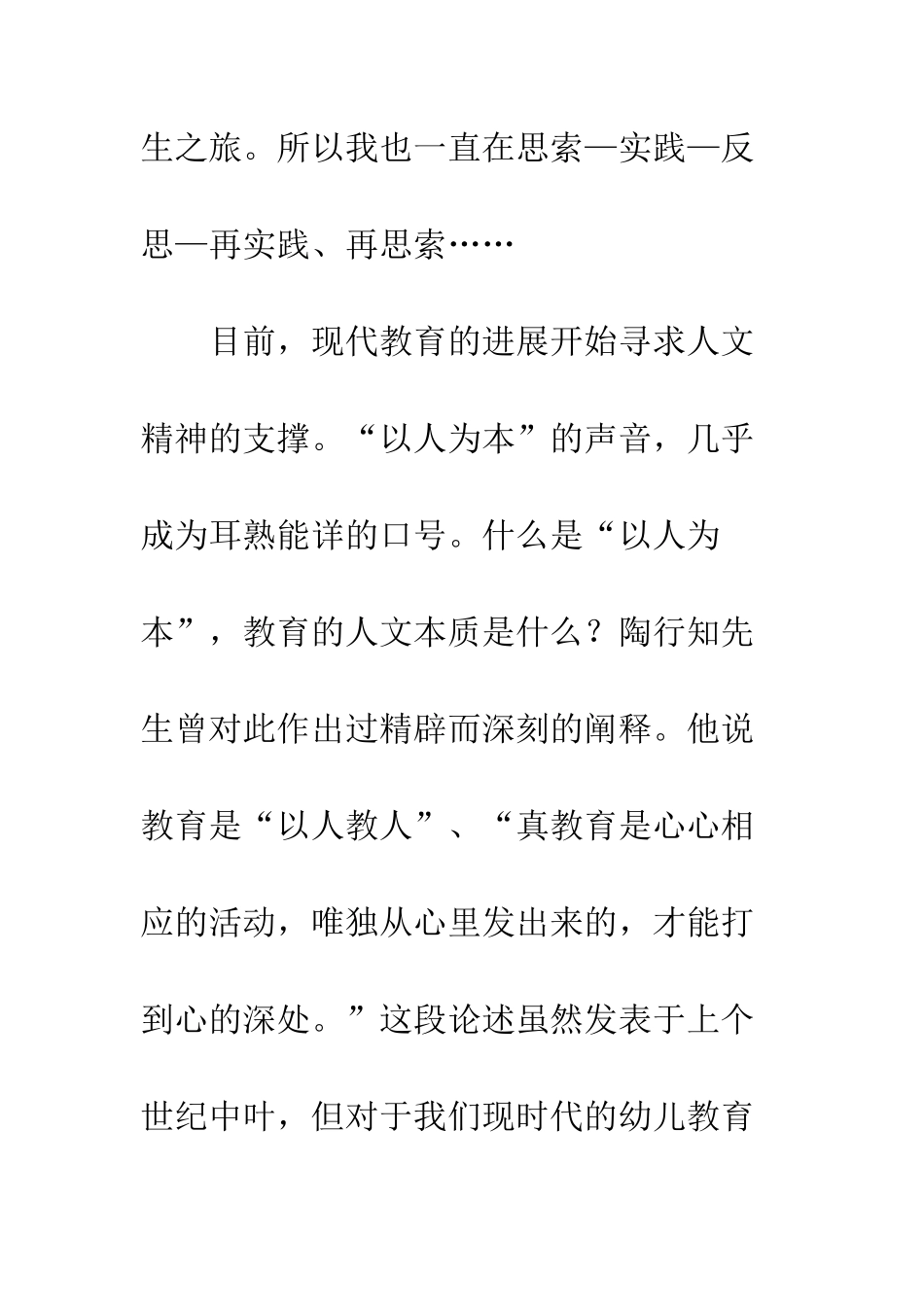 生之旅。所以我也一直在思索—实践—反思—再实践、再思索……

目前，现代教育的进展开始寻求人文精神的支撑。“以人为本”的声音，几乎成为耳熟能详的口号。什么是“以人为本”，教育的人文本质是什么？陶行知先生曾对此作出过精辟而深刻的阐释。他说教育是“以人教人”、“真教育是心心相应的活动，唯独从心里发出来的，才能打到心的深处。”这段论述虽然发表于上个世纪中叶，但对于我们现时代的幼儿教育